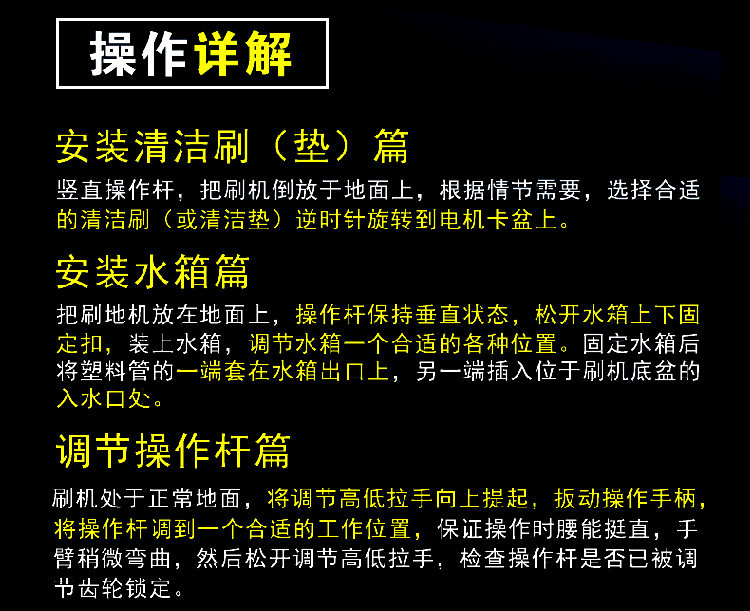 操作详解

安装清洁刷（垫）篇

竖直操作杆，把刷机倒放于地面上，根据情节需要，选择合适的清洁刷（或清洁垫）逆时针旋转到电机卡盆上。

安装水箱篇

把刷地机放在地面上，操作杆保持垂直状态，松开水箱上下固定扣，装上水箱，调节水箱一个合适的各种位置。固定水箱后将塑料管的一端套在水箱出口上，另一端插入位于刷机底盆的入水口处。

调节操作杆篇

刷机处于正常地面，将调节高低拉手向上提起，扳动操作手柄，将操作杆调到一个合适的工作位置，保证操作时腰能挺直，手臂稍微弯曲，然后松开调节高低拉手，检查操作杆是否已被调节齿轮锁定。